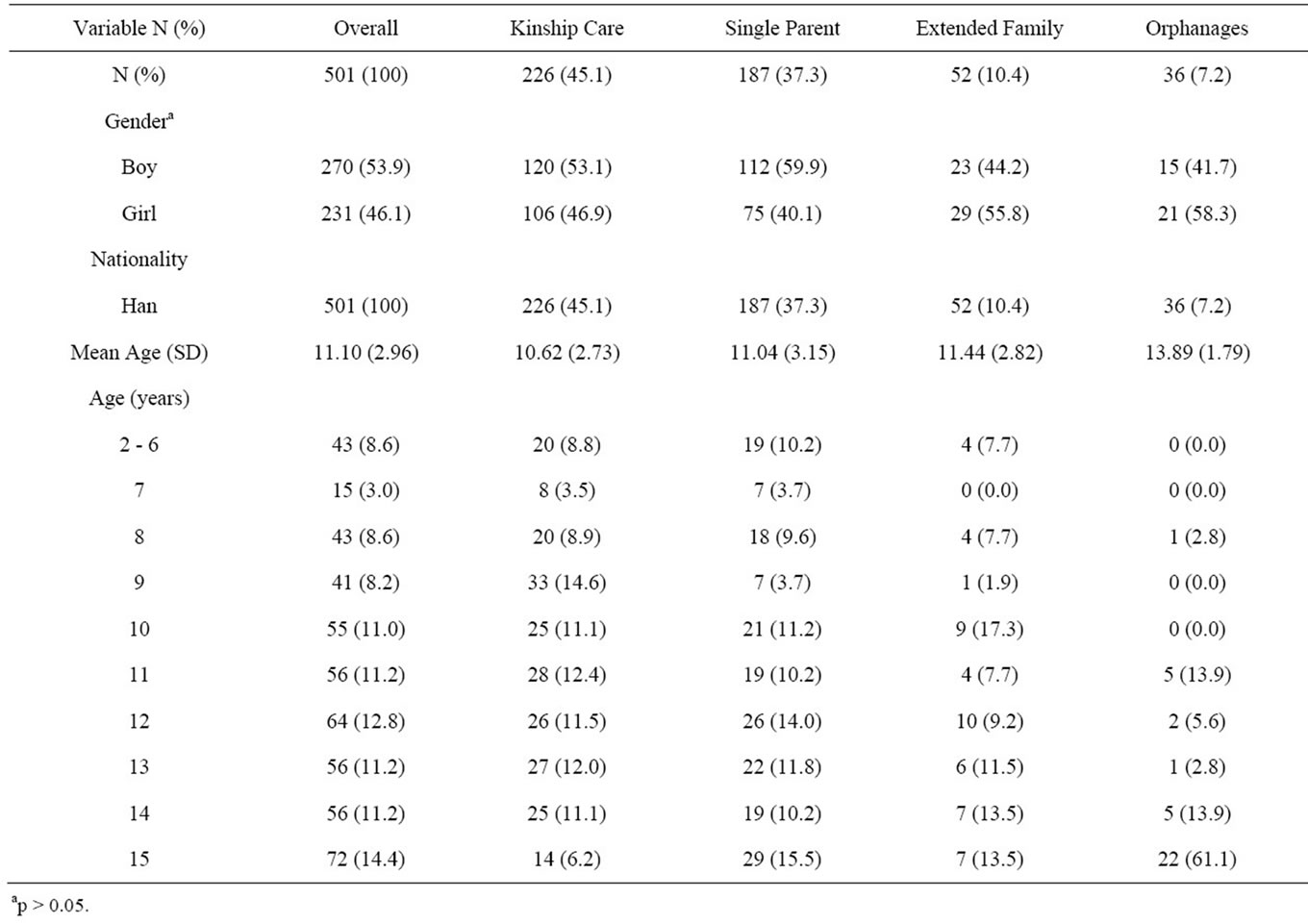 | Variable N (%) | Overall | Kinship Care | Single Parent | Extended Family | Orphanages |
|---|---|---|---|---|---|
| N (%) | 501 (100) | 226 (45.1) | 187 (37.3) | 52 (10.4) | 36 (7.2) |
| Gender$^{a}$ | | | | | |
| Boy | 270 (53.9) | 120 (53.1) | 112 (59.9) | 23 (44.2) | 15 (41.7) |
| Girl | 231 (46.1) | 106 (46.9) | 75 (40.1) | 29 (55.8) | 21 (58.3) |
| Nationality | | | | | |
| Han | 501 (100) | 226 (45.1) | 187 (37.3) | 52 (10.4) | 36 (7.2) |
| Mean Age (SD) | 11.10 (2.96) | 10.62 (2.73) | 11.04 (3.15) | 11.44 (2.82) | 13.89 (1.79) |
| Age (years) | | | | | |
| 2 - 6 | 43 (8.6) | 20 (8.8) | 19 (10.2) | 4 (7.7) | 0 (0.0) |
| 7 | 15 (3.0) | 8 (3.5) | 7 (3.7) | 0 (0.0) | 0 (0.0) |
| 8 | 43 (8.6) | 20 (8.9) | 18 (9.6) | 4 (7.7) | 1 (2.8) |
| 9 | 41 (8.2) | 33 (14.6) | 7 (3.7) | 1 (1.9) | 0 (0.0) |
| 10 | 55 (11.0) | 25 (11.1) | 21 (11.2) | 9 (17.3) | 0 (0.0) |
| 11 | 56 (11.2) | 28 (12.4) | 19 (10.2) | 4 (7.7) | 5 (13.9) |
| 12 | 64 (12.8) | 26 (11.5) | 26 (14.0) | 10 (9.2) | 2 (5.6) |
| 13 | 56 (11.2) | 27 (12.0) | 22 (11.8) | 6 (11.5) | 1 (2.8) |
| 14 | 56 (11.2) | 25 (11.1) | 19 (10.2) | 7 (13.5) | 5 (13.9) |
| 15 | 72 (14.4) | 14 (6.2) | 29 (15.5) | 7 (13.5) | 22 (61.1) |

$^{a}$p > 0.05.